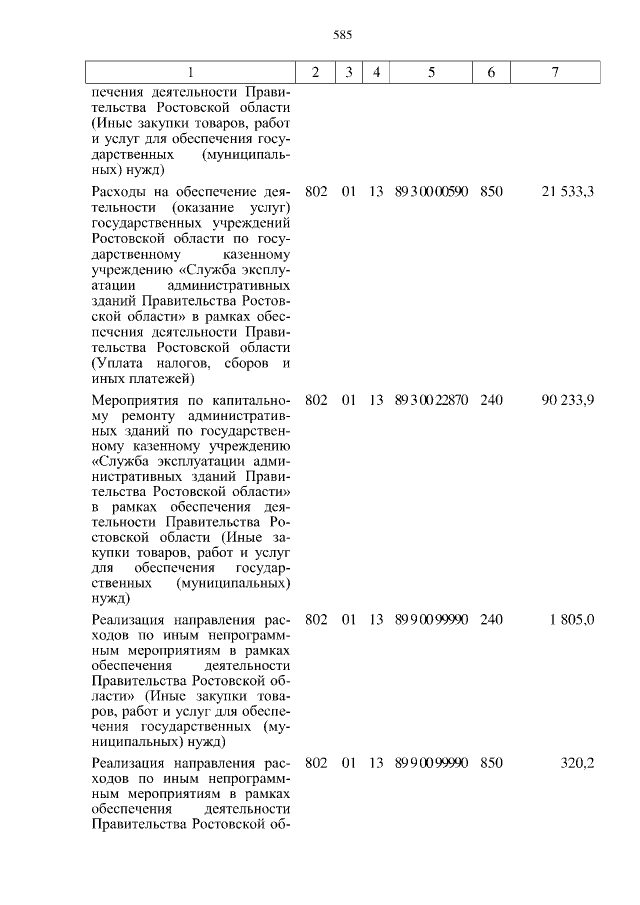 585

| 1 | 2 | 3 | 4 | 5 | 6 | 7 |
|---|---|---|---|---|---|---|
| печения деятельности Правительства Ростовской области (Иные закупки товаров, работ и услуг для обеспечения государственных (муниципальных) нужд) | | | | | | |
| Расходы на обеспечение деятельности (оказание услуг) государственных учреждений Ростовской области по государственному казенному учреждению «Служба эксплуатации административных зданий Правительства Ростовской области» в рамках обеспечения деятельности Правительства Ростовской области (Уплата налогов, сборов и иных платежей) | 802 | 01 | 13 | 89 3 00 00590 | 850 | 21 533,3 |
| Мероприятия по капитальному ремонту административных зданий по государственному казенному учреждению «Служба эксплуатации административных зданий Правительства Ростовской области» в рамках обеспечения деятельности Правительства Ростовской области (Иные закупки товаров, работ и услуг для обеспечения государственных (муниципальных) нужд) | 802 | 01 | 13 | 89 3 00 22870 | 240 | 90 233,9 |
| Реализация направления расходов по иным непрограммным мероприятиям в рамках обеспечения деятельности Правительства Ростовской области» (Иные закупки товаров, работ и услуг для обеспечения государственных (муниципальных) нужд) | 802 | 01 | 13 | 89 9 00 99990 | 240 | 1 805,0 |
| Реализация направления расходов по иным непрограммным мероприятиям в рамках обеспечения деятельности Правительства Ростовской об- | 802 | 01 | 13 | 89 9 00 99990 | 850 | 320,2 |